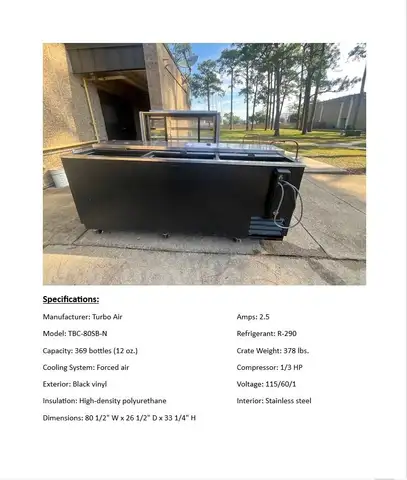 Specifications:

Manufacturer: Turbo Air

Model: TBC-80SB-N

Capacity: 369 bottles (12 oz.)

Cooling System: Forced air

Exterior: Black vinyl

Insulation: High-density polyurethane

Dimensions: 80 1/2" W x 26 1/2" D x 33 1/4" H

Amps: 2.5

Refrigerant: R-290

Crate Weight: 378 lbs.

Compressor: 1/3 HP

Voltage: 115/60/1

Interior: Stainless steel